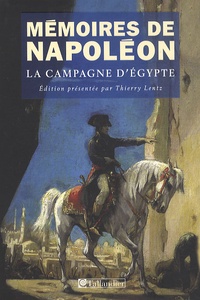 MÉMOIRES DE NAPOLÉON

LA CAMPAGNE D'ÉGYPTE

Édition présentée par Thierry Lentz

Tallandier